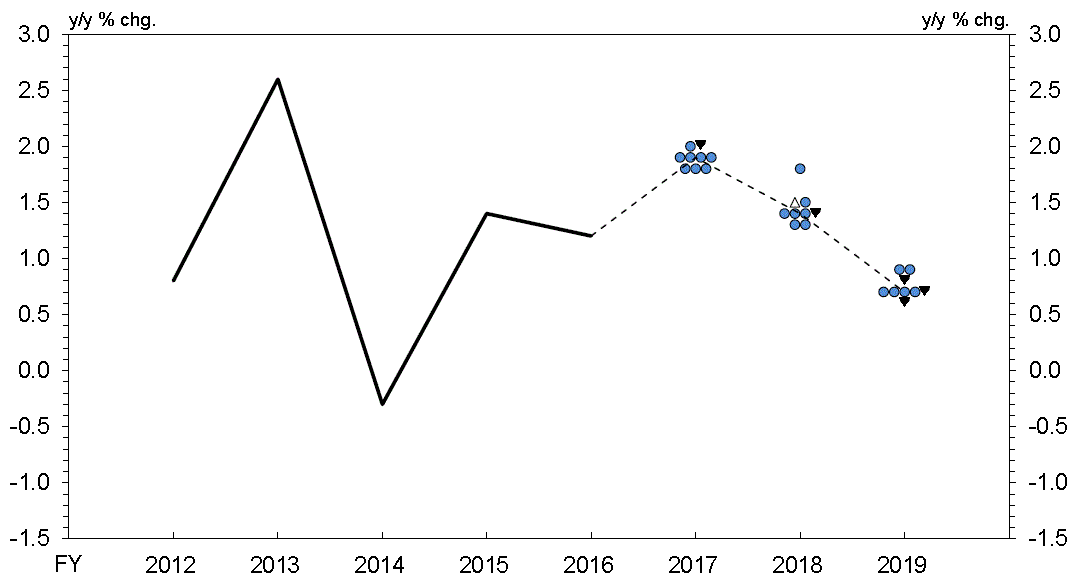 y/y % chg.
y/y % chg.
3.0
2.5
2.0
1.5
1.0
0.5
0.0
-0.5
-1.0
-1.5
3.0
2.5
2.0
1.5
1.0
0.5
0.0
-0.5
-1.0
-1.5
FY
2012
2013
2014
2015
2016
2017
2018
2019